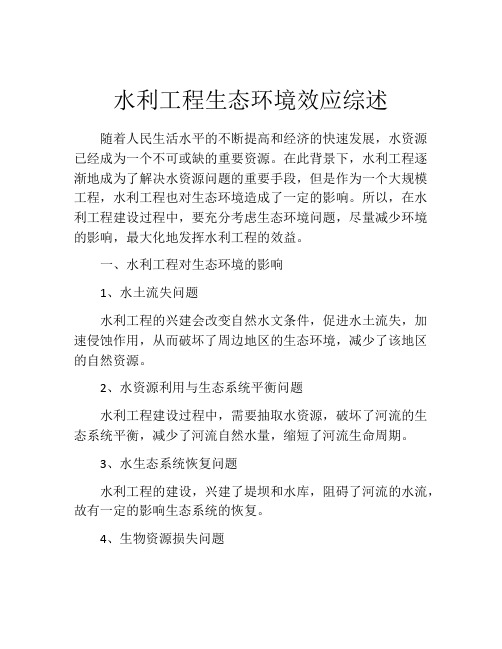 水利工程生态环境效应综述

随着人民生活水平的不断提高和经济的快速发展，水资源已经成为一个不可或缺的重要资源。在此背景下，水利工程逐渐地成为了解决水资源问题的重要手段，但是作为一个大规模工程，水利工程也对生态环境造成了一定的影响。所以，在水利工程建设过程中，要充分考虑生态环境问题，尽量减少环境的影响，最大化地发挥水利工程的效益。

一、水利工程对生态环境的影响

1、水土流失问题

水利工程的兴建会改变自然水文条件，促进水土流失，加速侵蚀作用，从而破坏了周边地区的生态环境，减少了该地区的自然资源。

2、水资源利用与生态系统平衡问题

水利工程建设过程中，需要抽取水资源，破坏了河流的生态系统平衡，减少了河流自然水量，缩短了河流生命周期。

3、水生态系统恢复问题

水利工程的建设，兴建了堤坝和水库，阻碍了河流的水流，故有一定的影响生态系统的恢复。

4、生物资源损失问题